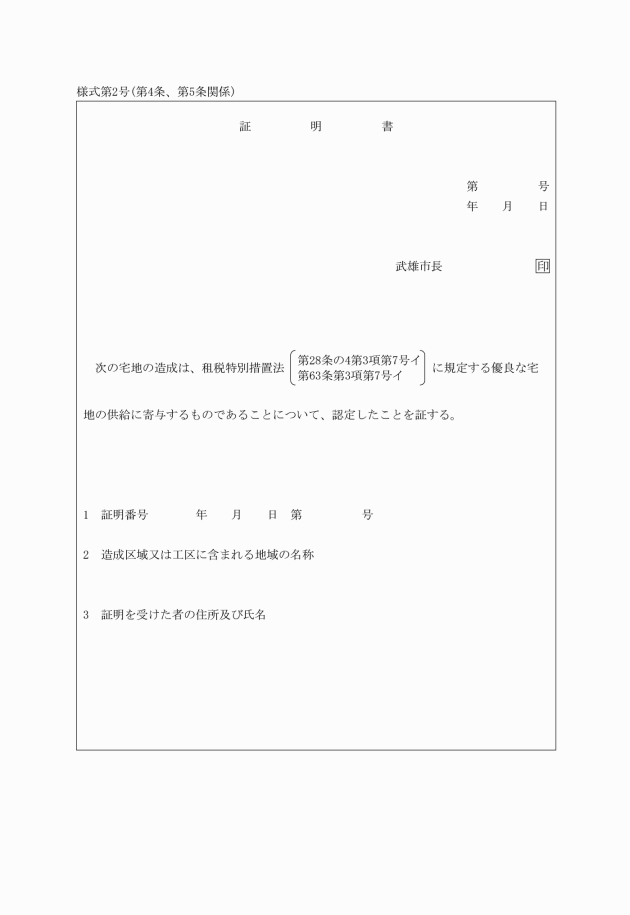 様式第2号(第4条、第5条関係)

証　明　書

第　　号
年　月　日

武雄市長　　　印

次の宅地の造成は、租税特別措置法 第28条の4第3項第7号イ 第63条第3項第7号イ に規定する優良な宅地の供給に寄与するものであることについて、認定したことを証する。

1　証明番号　　年　月　日　第　　号

2　造成区域又は工区に含まれる地域の名称

3　証明を受けた者の住所及び氏名